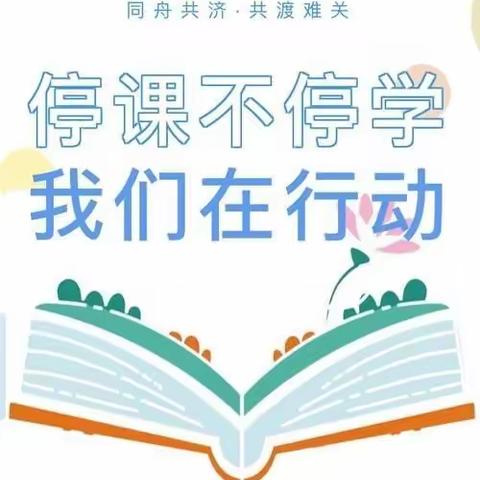 同舟共济·共渡难关

停课不停学
我们在行动